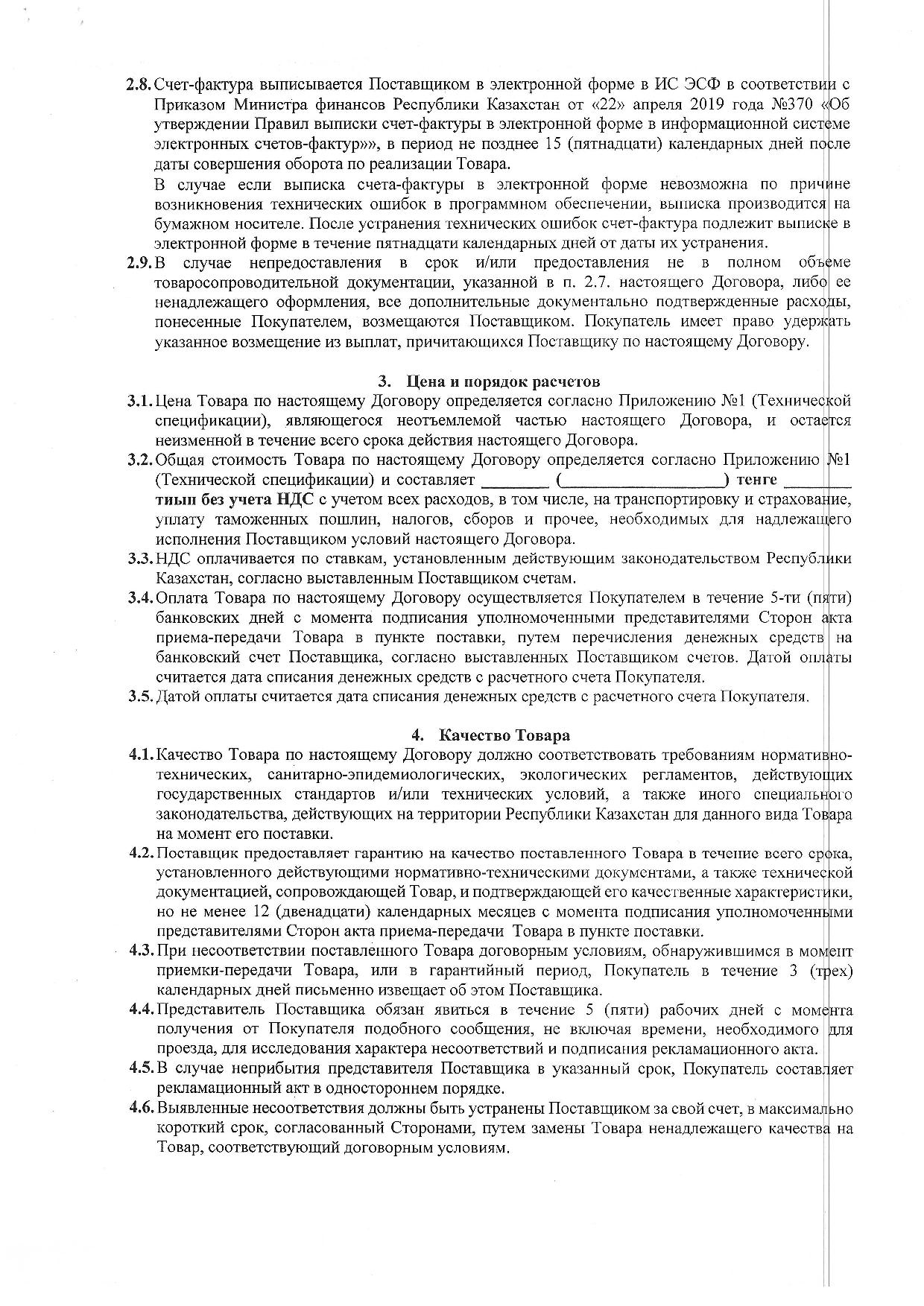 2.8. Счет-фактура выписывается Поставщиком в электронной форме в ИС ЭСФ в соответствии с Приказом Министра финансов Республики Казахстан от «22» апреля 2019 года №370 «Об утверждении Правил выписки счет-фактуры в электронной форме в информационной системе электронных счетов-фактур»», в период не позднее 15 (пятнадцати) календарных дней после даты совершения оборота по реализации Товара.

В случае если выписка счета-фактуры в электронной форме невозможна по причине возникновения технических ошибок в программном обеспечении, выписка производится на бумажном носителе. После устранения технических ошибок счет-фактура подлежит выписке в электронной форме в течение пятнадцати календарных дней от даты их устранения.

2.9. В случае непредоставления в срок и/или предоставления не в полном объеме товаросопроводительной документации, указанной в п. 2.7. настоящего Договора, либо ее ненадлежащего оформления, все дополнительные документально подтвержденные расходы, понесенные Покупателем, возмещаются Поставщиком. Покупатель имеет право удержать указанное возмещение из выплат, причитающихся Поставщику по настоящему Договору.

3. Цена и порядок расчетов

3.1. Цена Товара по настоящему Договору определяется согласно Приложению №1 (Технической спецификации), являющегося неотъемлемой частью настоящего Договора, и остается неизменной в течение всего срока действия настоящего Договора.

3.2. Общая стоимость Товара по настоящему Договору определяется согласно Приложению №1 (Технической спецификации) и составляет ________ (____________________) тенге ________ тиын без учета НДС с учетом всех расходов, в том числе, на транспортировку и страхование, уплату таможенных пошлин, налогов, сборов и прочее, необходимых для надлежащего исполнения Поставщиком условий настоящего Договора.

3.3. НДС оплачивается по ставкам, установленным действующим законодательством Республики Казахстан, согласно выставленным Поставщиком счетам.

3.4. Оплата Товара по настоящему Договору осуществляется Покупателем в течение 5-ти (пяти) банковских дней с момента подписания уполномоченными представителями Сторон акта приема-передачи Товара в пункте поставки, путем перечисления денежных средств на банковский счет Поставщика, согласно выставленных Поставщиком счетов. Датой оплаты считается дата списания денежных средств с расчетного счета Покупателя.

3.5. Датой оплаты считается дата списания денежных средств с расчетного счета Покупателя.

4. Качество Товара

4.1. Качество Товара по настоящему Договору должно соответствовать требованиям нормативно-технических, санитарно-эпидемиологических, экологических регламентов, действующих государственных стандартов и/или технических условий, а также иного специального законодательства, действующих на территории Республики Казахстан для данного вида Товара на момент его поставки.

4.2. Поставщик предоставляет гарантию на качество поставленного Товара в течение всего срока, установленного действующими нормативно-техническими документами, а также технической документацией, сопровождающей Товар, и подтверждающей его качественные характеристики, но не менее 12 (двенадцати) календарных месяцев с момента подписания уполномоченными представителями Сторон акта приема-передачи Товара в пункте поставки.

4.3. При несоответствии поставленного Товара договорным условиям, обнаружившимся в момент приемки-передачи Товара, или в гарантийный период, Покупатель в течение 3 (трех) календарных дней письменно извещает об этом Поставщика.

4.4. Представитель Поставщика обязан явиться в течение 5 (пяти) рабочих дней с момента получения от Покупателя подобного сообщения, не включая времени, необходимого для проезда, для исследования характера несоответствий и подписания рекламационного акта.

4.5. В случае неприбытия представителя Поставщика в указанный срок, Покупатель составляет рекламационный акт в одностороннем порядке.

4.6. Выявленные несоответствия должны быть устранены Поставщиком за свой счет, в максимально короткий срок, согласованный Сторонами, путем замены Товара ненадлежащего качества на Товар, соответствующий договорным условиям.